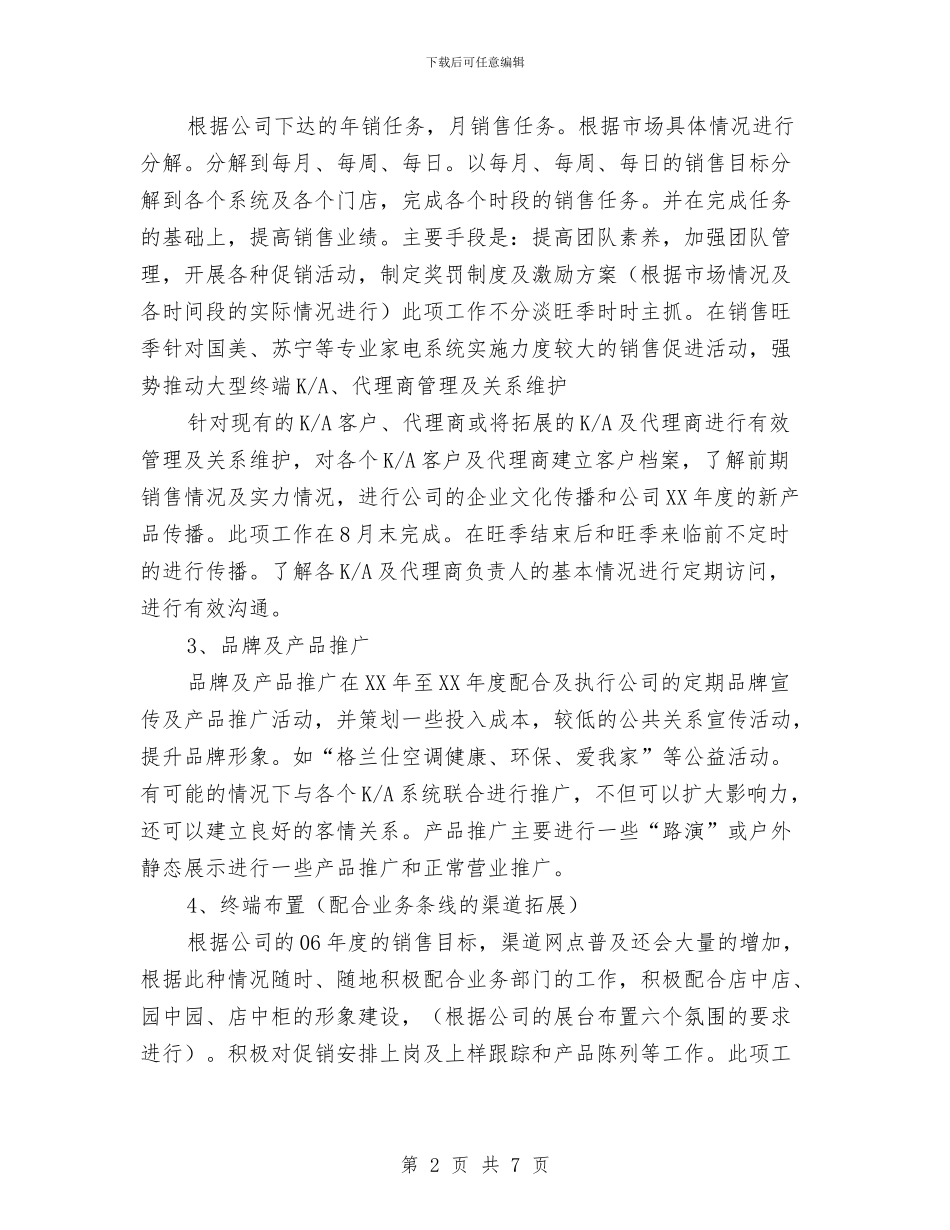 下载后可任意编辑

根据公司下达的年销任务，月销售任务。根据市场具体情况进行分解。分解到每月、每周、每日。以每月、每周、每日的销售目标分解到各个系统及各个门店，完成各个时段的销售任务。并在完成任务的基础上，提高销售业绩。主要手段是：提高团队素养，加强团队管理，开展各种促销活动，制定奖罚制度及激励方案（根据市场情况及各时间段的实际情况进行）此项工作不分淡旺季时时主抓。在销售旺季针对国美、苏宁等专业家电系统实施力度较大的销售促进活动，强势推动大型终端K/A、代理商管理及关系维护

针对现有的K/A客户、代理商或将拓展的K/A及代理商进行有效管理及关系维护，对各个K/A客户及代理商建立客户档案，了解前期销售情况及实力情况，进行公司的企业文化传播和公司XX年度的新产品传播。此项工作在8月末完成。在旺季结束后和旺季来临前不定时的进行传播。了解各K/A及代理商负责人的基本情况进行定期访问，进行有效沟通。

3、品牌及产品推广

品牌及产品推广在XX年至XX年度配合及执行公司的定期品牌宣传及产品推广活动，并策划一些投入成本，较低的公共关系宣传活动，提升品牌形象。如“格兰仕空调健康、环保、爱我家”等公益活动。有可能的情况下与各个K/A系统联合进行推广，不但可以扩大影响力，还可以建立良好的客情关系。产品推广主要进行一些“路演”或户外静态展示进行一些产品推广和正常营业推广。

4、终端布置（配合业务条线的渠道拓展）

根据公司的06年度的销售目标，渠道网点普及还会大量的增加，根据此种情况随时、随地积极配合业务部门的工作，积极配合店中店、园中园、店中柜的形象建设，（根据公司的展台布置六个氛围的要求进行）。积极对促销安排上岗及上样跟踪和产品陈列等工作。此项工

第 2 页 共 7 页